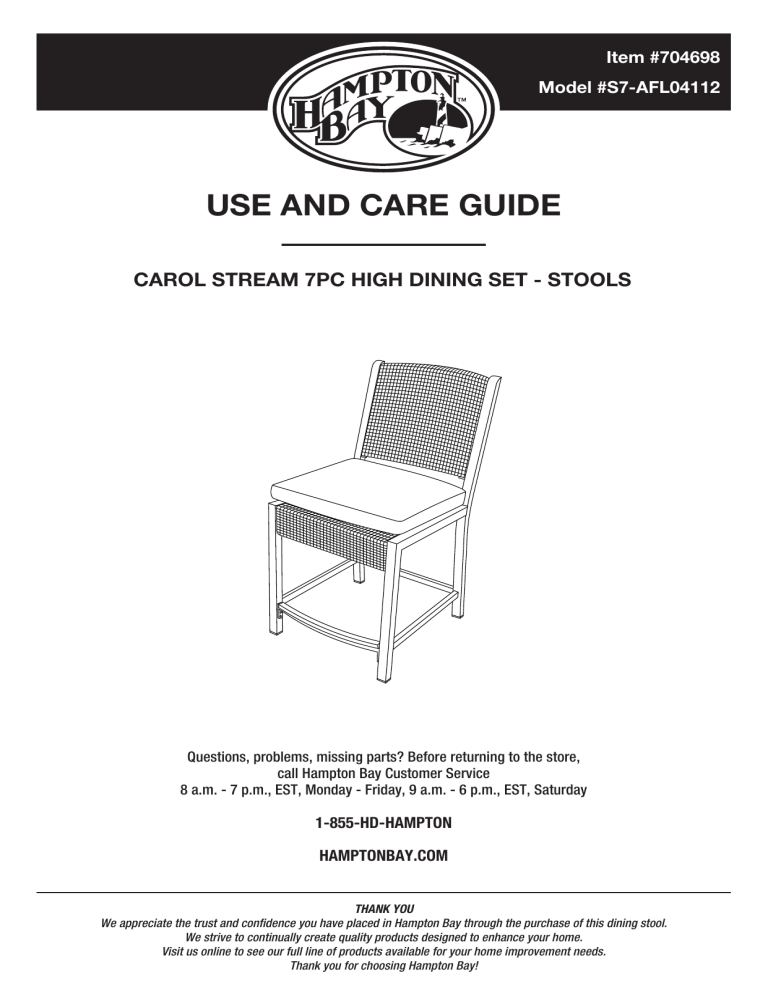 HAMPTON BAY™

Item #704698

Model #S7-AFL04112

USE AND CARE GUIDE

CAROL STREAM 7PC HIGH DINING SET - STOOLS

Questions, problems, missing parts? Before returning to the store, call Hampton Bay Customer Service 8 a.m. - 7 p.m., EST, Monday - Friday, 9 a.m. - 6 p.m., EST, Saturday

1-855-HD-HAMPTON

HAMPTONBAY.COM

THANK YOU
We appreciate the trust and confidence you have placed in Hampton Bay through the purchase of this dining stool. We strive to continually create quality products designed to enhance your home. Visit us online to see our full line of products available for your home improvement needs. Thank you for choosing Hampton Bay!